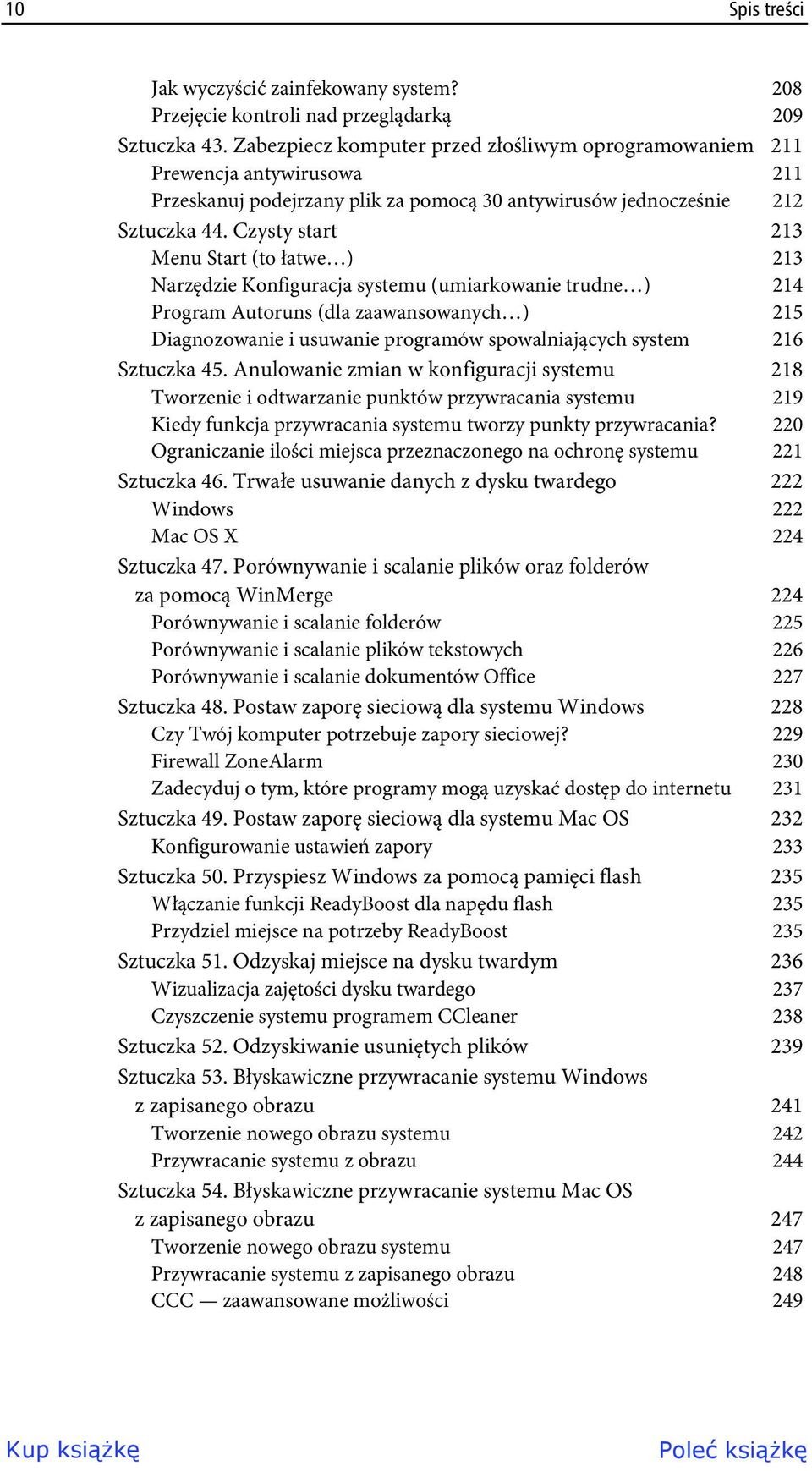 10 Spis treści

Jak wyczyścić zainfekowany system? 208
Przejęcie kontroli nad przeglądarką 209
Sztuczka 43. Zabezpiecz komputer przed złośliwym oprogramowaniem 211
Prewencja antywirusowa 211
Przeskanuj podejrzany plik za pomocą 30 antywirusów jednocześnie 212
Sztuczka 44. Czysty start 213
Menu Start (to łatwe…) 213
Narzędzie Konfiguracja systemu (umiarkowanie trudne…) 214
Program Autoruns (dla zaawansowanych…) 215
Diagnozowanie i usuwanie programów spowalniających system 216
Sztuczka 45. Anulowanie zmian w konfiguracji systemu 218
Tworzenie i odtwarzanie punktów przywracania systemu 219
Kiedy funkcja przywracania systemu tworzy punkty przywracania? 220
Ograniczanie ilości miejsca przeznaczonego na ochronę systemu 221
Sztuczka 46. Trwałe usuwanie danych z dysku twardego 222
Windows 222
Mac OS X 224
Sztuczka 47. Porównywanie i scalanie plików oraz folderów za pomocą WinMerge 224
Porównywanie i scalanie folderów 225
Porównywanie i scalanie plików tekstowych 226
Porównywanie i scalanie dokumentów Office 227
Sztuczka 48. Postaw zaporę sieciową dla systemu Windows 228
Czy Twój komputer potrzebuje zapory sieciowej? 229
Firewall ZoneAlarm 230
Zadecyduj o tym, które programy mogą uzyskać dostęp do internetu 231
Sztuczka 49. Postaw zaporę sieciową dla systemu Mac OS 232
Konfigurowanie ustawień zapory 233
Sztuczka 50. Przyspiesz Windows za pomocą pamięci flash 235
Włączanie funkcji ReadyBoost dla napędu flash 235
Przydziel miejsce na potrzeby ReadyBoost 235
Sztuczka 51. Odzyskaj miejsce na dysku twardym 236
Wizualizacja zajętości dysku twardego 237
Czyszczenie systemu programem CCleaner 238
Sztuczka 52. Odzyskiwanie usuniętych plików 239
Sztuczka 53. Błyskawiczne przywracanie systemu Windows z zapisanego obrazu 241
Tworzenie nowego obrazu systemu 242
Przywracanie systemu z obrazu 244
Sztuczka 54. Błyskawiczne przywracanie systemu Mac OS z zapisanego obrazu 247
Tworzenie nowego obrazu systemu 247
Przywracanie systemu z zapisanego obrazu 248
CCC — zaawansowane możliwości 249

Kup książkę Poleć książkę